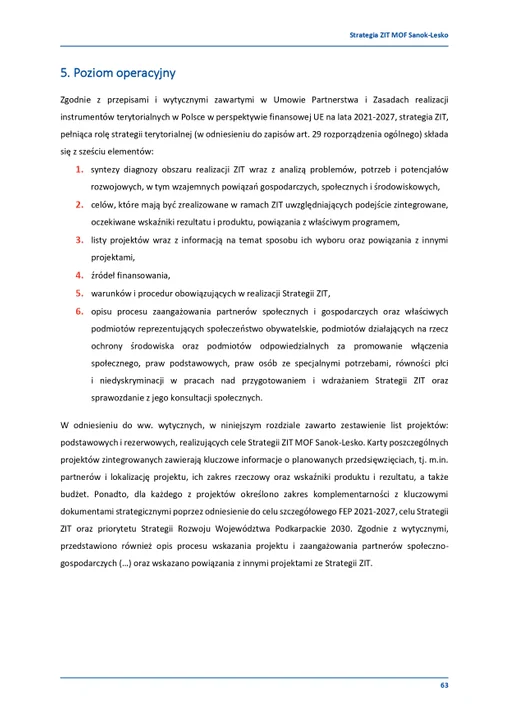 Strategia ZIT MOF Sanok-Lesko

5. Poziom operacyjny

Zgodnie z przepisami i wytycznymi zawartymi w Umowie Partnerstwa i Zasadach realizacji instrumentów terytorialnych w Polsce w perspektywie finansowej UE na lata 2021-2027, strategia ZIT, pełniąca rolę strategii terytorialnej (w odniesieniu do zapisów art. 29 rozporządzenia ogólnego) składa się z sześciu elementów:

1. syntezy diagnozy obszaru realizacji ZIT wraz z analizą problemów, potrzeb i potencjałów rozwojowych, w tym wzajemnych powiązań gospodarczych, społecznych i środowiskowych,
2. celów, które mają być zrealizowane w ramach ZIT uwzględniających podejście zintegrowane, oczekiwane wskaźniki rezultatu i produktu, powiązania z właściwym programem,
3. listy projektów wraz z informacją na temat sposobu ich wyboru oraz powiązania z innymi projektami,
4. źródeł finansowania,
5. warunków i procedur obowiązujących w realizacji Strategii ZIT,
6. opisu procesu zaangażowania partnerów społecznych i gospodarczych oraz właściwych podmiotów reprezentujących społeczeństwo obywatelskie, podmiotów działających na rzecz ochrony środowiska oraz podmiotów odpowiedzialnych za promowanie włączenia społecznego, praw podstawowych, praw osób ze specjalnymi potrzebami, równości płci i niedyskryminacji w pracach nad przygotowaniem i wdrażaniem Strategii ZIT oraz sprawozdanie z jego konsultacji społecznych.

W odniesieniu do ww. wytycznych, w niniejszym rozdziale zawarto zestawienie list projektów: podstawowych i rezerwowych, realizujących cele Strategii ZIT MOF Sanok-Lesko. Karty poszczególnych projektów zintegrowanych zawierają kluczowe informacje o planowanych przedsięwzięciach, tj. m.in. partnerów i lokalizację projektu, ich zakres rzeczowy oraz wskaźniki produktu i rezultatu, a także budżet. Ponadto, dla każdego z projektów określono zakres komplementarności z kluczowymi dokumentami strategicznymi poprzez odniesienie do celu szczegółowego FEP 2021-2027, celu Strategii ZIT oraz priorytetu Strategii Rozwoju Województwa Podkarpackie 2030. Zgodnie z wytycznymi, przedstawiono również opis procesu wskazania projektu i zaangażowania partnerów społeczno-gospodarczych (...) oraz wskazano powiązania z innymi projektami ze Strategii ZIT.

63